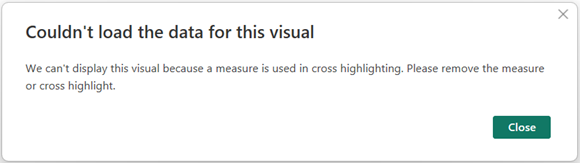 Couldn't load the data for this visual

We can't display this visual because a measure is used in cross highlighting. Please remove the measure or cross highlight.

Close